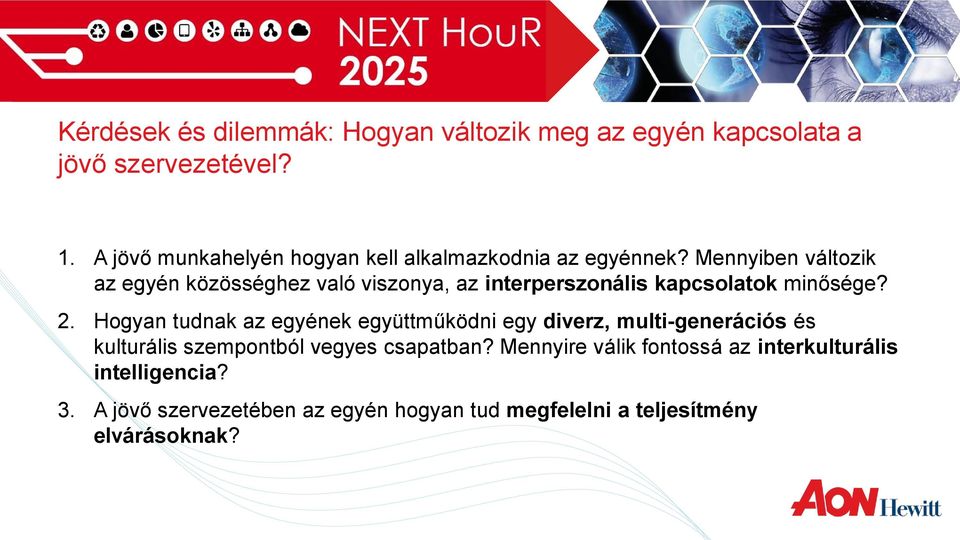 NEXT HouR
2025

Kérdések és dilemmák: Hogyan változik meg az egyén kapcsolata a jövő szervezetével?

1. A jövő munkahelyén hogyan kell alkalmazkodnia az egyénnek? Mennyiben változik az egyén közösséghez való viszonya, az interperszonális kapcsolatok minősége?
2. Hogyan tudnak az egyének együttműködni egy diverz, multi-generációs és kulturális szempontból vegyes csapatban? Mennyire válik fontossá az interkulturális intelligencia?
3. A jövő szervezetében az egyén hogyan tud megfelelni a teljesítmény elvárásoknak?

AON Hewitt